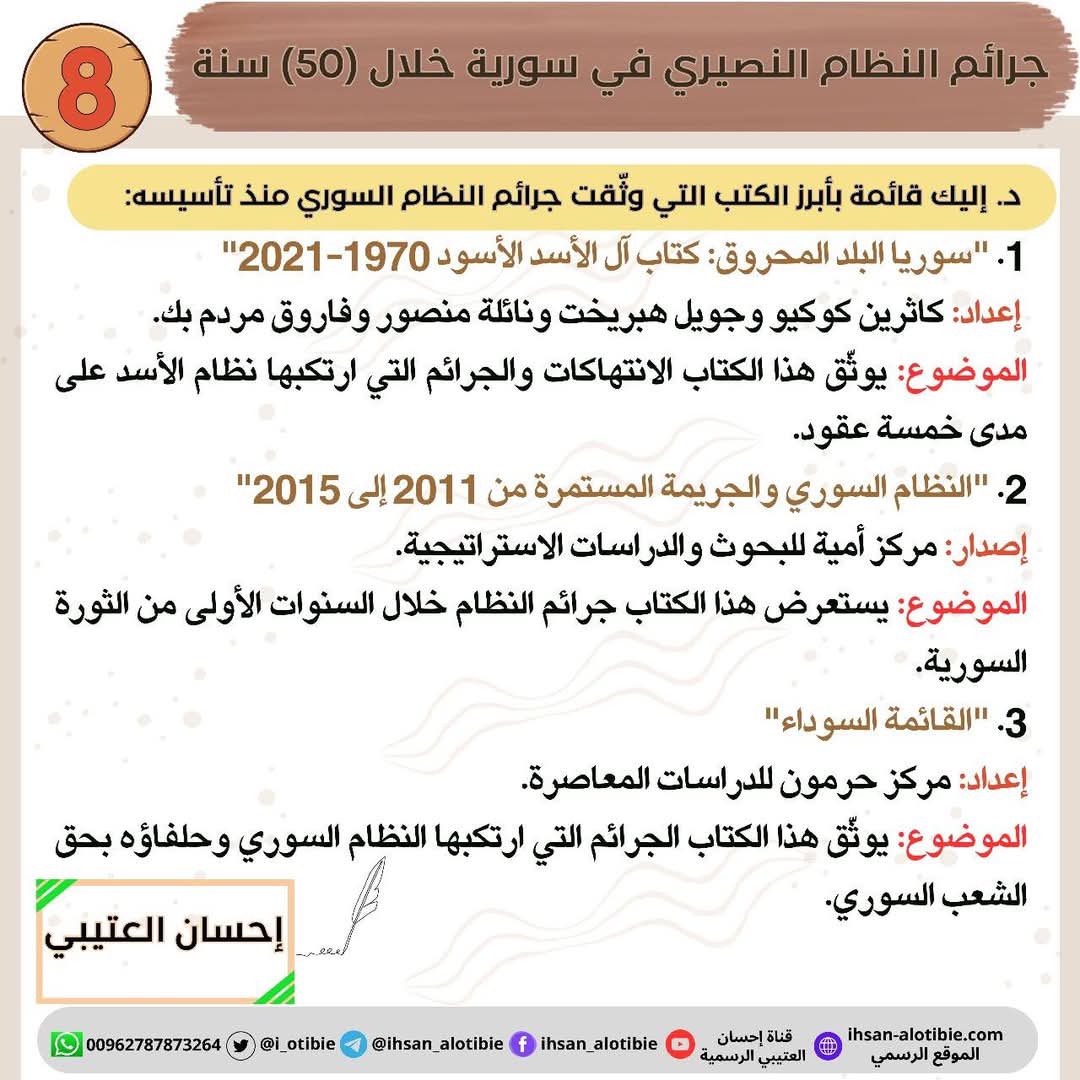 8

جرائم النظام النصيري في سورية خلال (50) سنة

د. إليك قائمة بأبرز الكتب التي وثّقت جرائم النظام السوري منذ تأسيسه:

1. "سوريا البلد المحروق: كتاب آل الأسد الأسود 1970-2021"

إعداد: كاثرين كوكيو وجويل هبريخت ونائلة منصور وفاروق مردم بك.

الموضوع: يوثّق هذا الكتاب الانتهاكات والجرائم التي ارتكبها نظام الأسد على مدى خمسة عقود.

2. "النظام السوري والجريمة المستمرة من 2011 إلى 2015"

إصدار: مركز أمية للبحوث والدراسات الاستراتيجية.

الموضوع: يستعرض هذا الكتاب جرائم النظام خلال السنوات الأولى من الثورة السورية.

3. "القائمة السوداء"

إعداد: مركز حرمون للدراسات المعاصرة.

الموضوع: يوثّق هذا الكتاب الجرائم التي ارتكبها النظام السوري وحلفاؤه بحق الشعب السوري.

إحسان العتيبي

00962787873264 @i_otibie @ihsan_alotibie ihsan_alotibie قناة إحسان العتيبي الرسمية ihsan-alotibie.com الموقع الرسمي